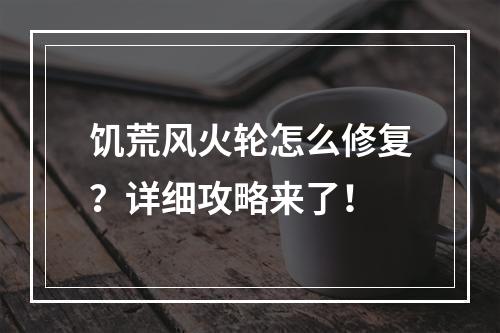 饥荒风火轮怎么修复？详细攻略来了！